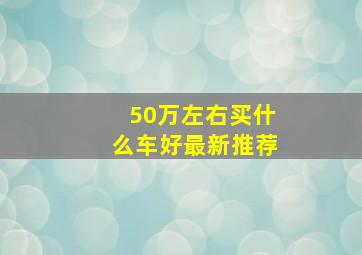 50万左右买什么车好最新推荐